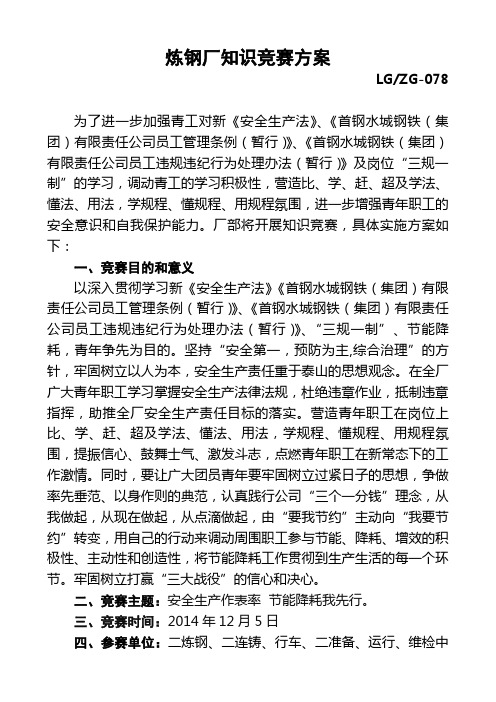 炼钢厂知识竞赛方案

LG/ZG-078

为了进一步加强青工对新《安全生产法》、《首钢水城钢铁（集团）有限责任公司员工管理条例（暂行）》、《首钢水城钢铁（集团）有限责任公司员工违规违纪行为处理办法（暂行）》及岗位“三规一制”的学习，调动青工的学习积极性，营造比、学、赶、超及学法、懂法、用法，学规程、懂规程、用规程氛围，进一步增强青年职工的安全意识和自我保护能力。厂部将开展知识竞赛，具体实施方案如下：

一、竞赛目的和意义

以深入贯彻学习新《安全生产法》《首钢水城钢铁（集团）有限责任公司员工管理条例（暂行）》、《首钢水城钢铁（集团）有限责任公司员工违规违纪行为处理办法（暂行）》、“三规一制”、节能降耗，青年争先为目的。坚持“安全第一，预防为主,综合治理”的方针，牢固树立以人为本，安全生产责任重于泰山的思想观念。在全厂广大青年职工学习掌握安全生产法律法规，杜绝违章作业，抵制违章指挥，助推全厂安全生产责任目标的落实。营造青年职工在岗位上比、学、赶、超及学法、懂法、用法，学规程、懂规程、用规程氛围，提振信心、鼓舞士气、激发斗志，点燃青年职工在新常态下的工作激情。同时，要让广大团员青年要牢固树立过紧日子的思想，争做率先垂范、以身作则的典范，认真践行公司“三个一分钱”理念，从我做起，从现在做起，从点滴做起，由“要我节约”主动向“我要节约”转变，用自己的行动来调动周围职工参与节能、降耗、增效的积极性、主动性和创造性，将节能降耗工作贯彻到生产生活的每一个环节。牢固树立打赢“三大战役”的信心和决心。

二、竞赛主题：安全生产作表率 节能降耗我先行。

三、竞赛时间：2014 年 12 月 5 日

四、参赛单位：二炼钢、二连铸、行车、二准备、运行、维检中